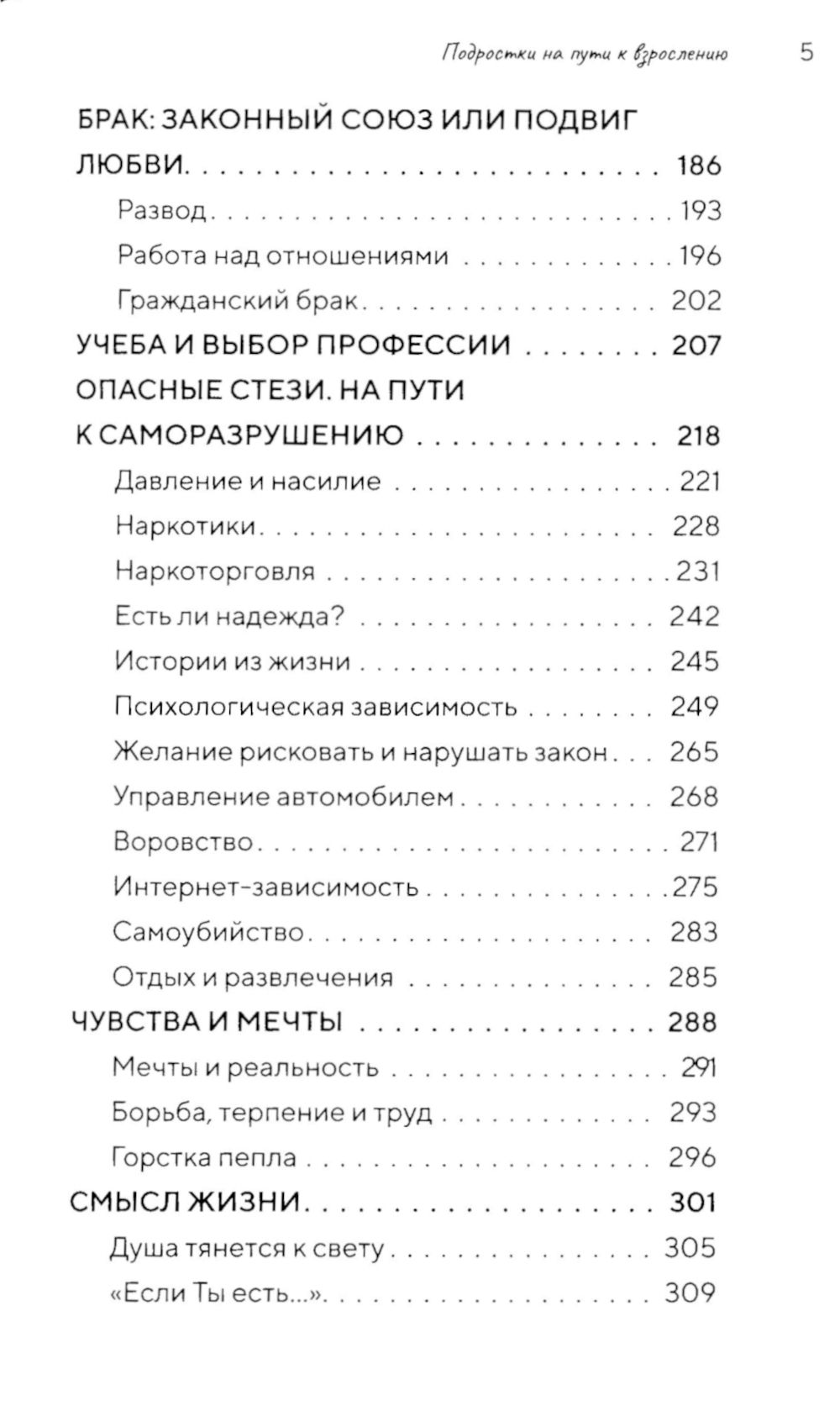 Подростки на пути к взрослению 5

БРАК: ЗАКОННЫЙ СОЮЗ ИЛИ ПОДВИГ ЛЮБВИ 186

Развод 193

Работа над отношениями 196

Гражданский брак 202

УЧЕБА И ВЫБОР ПРОФЕССИИ 207

ОПАСНЫЕ СТЕЗИ. НА ПУТИ К САМОРАЗРУШЕНИЮ 218

Давление и насилие 221

Наркотики 228

Наркоторговля 231

Есть ли надежда? 242

Истории из жизни 245

Психологическая зависимость 249

Желание рисковать и нарушать закон 265

Управление автомобилем 268

Воровство 271

Интернет-зависимость 275

Самоубийство 283

Отдых и развлечения 285

ЧУВСТВА И МЕЧТЫ 288

Мечты и реальность 291

Борьба, терпение и труд 293

Горстка пепла 296

СМЫСЛ ЖИЗНИ 301

Душа тянется к свету 305

«Если Ты есть...» 309